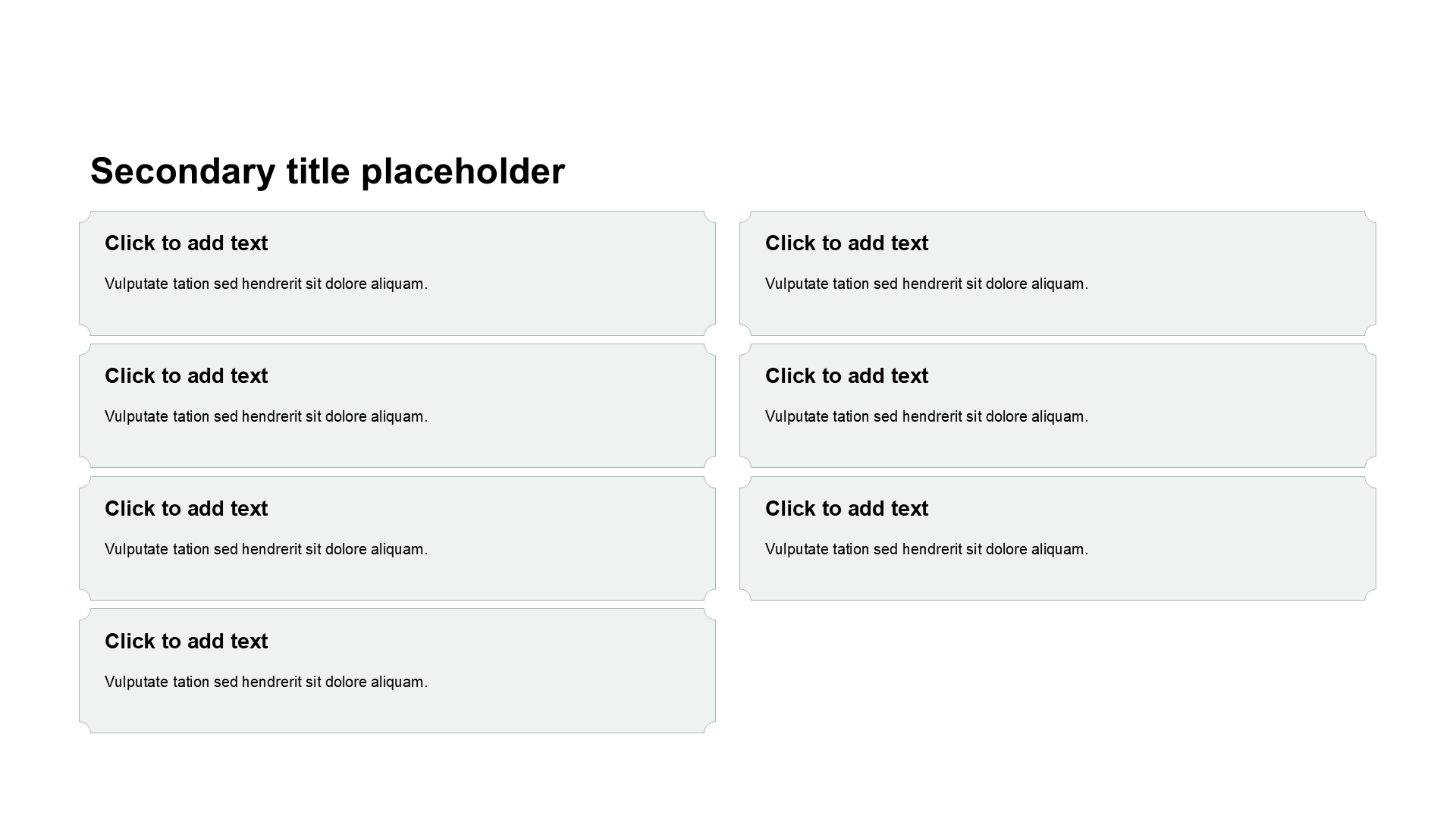 Secondary title placeholder

Click to add text

Vulputate tation sed hendrerit sit dolore aliquam.

Click to add text

Vulputate tation sed hendrerit sit dolore aliquam.

Click to add text

Vulputate tation sed hendrerit sit dolore aliquam.

Click to add text

Vulputate tation sed hendrerit sit dolore aliquam.

Click to add text

Vulputate tation sed hendrerit sit dolore aliquam.

Click to add text

Vulputate tation sed hendrerit sit dolore aliquam.

Click to add text

Vulputate tation sed hendrerit sit dolore aliquam.